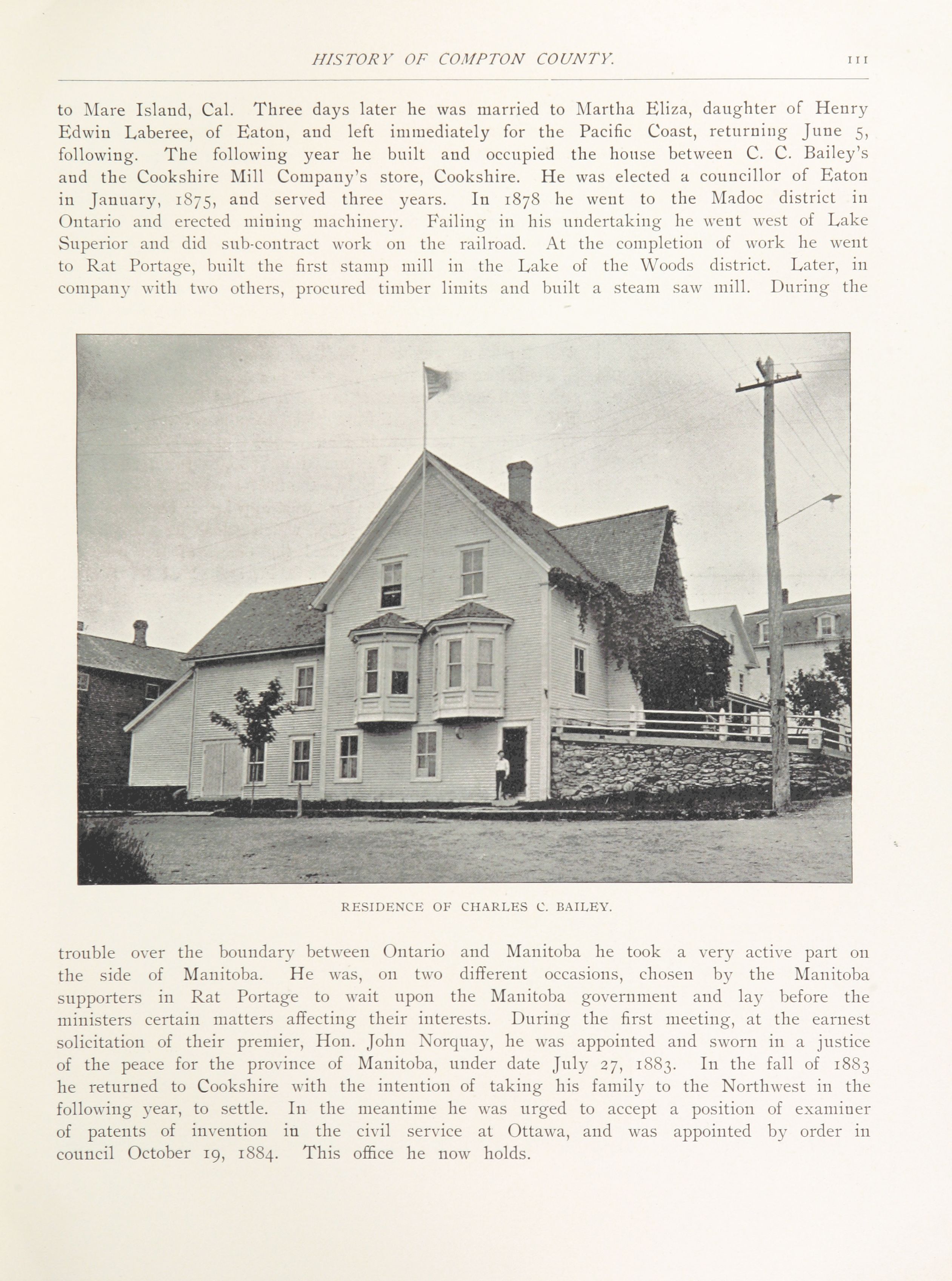 HISTORY OF COMPTON COUNTY. 111

to Mare Island, Cal. Three days later he was married to Martha Eliza, daughter of Henry Edwin Laberee, of Eaton, and left immediately for the Pacific Coast, returning June 5, following. The following year he built and occupied the house between C. C. Bailey's and the Cookshire Mill Company's store, Cookshire. He was elected a councillor of Eaton in January, 1875, and served three years. In 1878 he went to the Madoc district in Ontario and erected mining machinery. Failing in his undertaking he went west of Lake Superior and did sub-contract work on the railroad. At the completion of work he went to Rat Portage, built the first stamp mill in the Lake of the Woods district. Later, in company with two others, procured timber limits and built a steam saw mill. During the

RESIDENCE OF CHARLES C. BAILEY.

trouble over the boundary between Ontario and Manitoba he took a very active part on the side of Manitoba. He was, on two different occasions, chosen by the Manitoba supporters in Rat Portage to wait upon the Manitoba government and lay before the ministers certain matters affecting their interests. During the first meeting, at the earnest solicitation of their premier, Hon. John Norquay, he was appointed and sworn in a justice of the peace for the province of Manitoba, under date July 27, 1883. In the fall of 1883 he returned to Cookshire with the intention of taking his family to the Northwest in the following year, to settle. In the meantime he was urged to accept a position of examiner of patents of invention in the civil service at Ottawa, and was appointed by order in council October 19, 1884. This office he now holds.